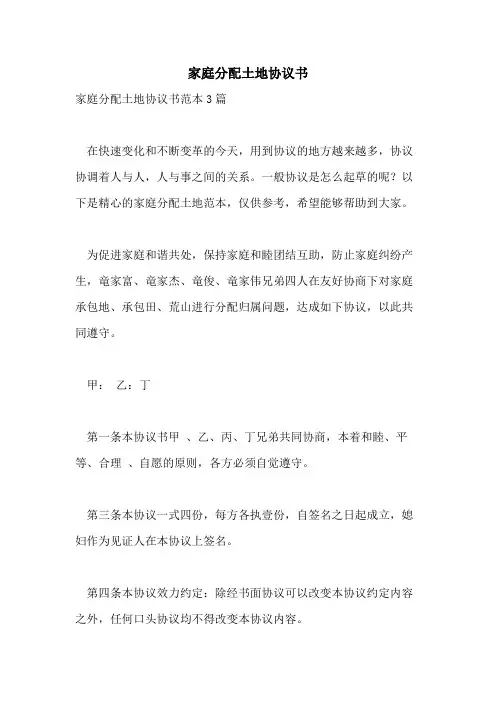 家庭分配土地协议书

家庭分配土地协议书范本 3 篇

在快速变化和不断变革的今天，用到协议的地方越来越多，协议协调着人与人，人与事之间的关系。一般协议是怎么起草的呢？以下是精心的家庭分配土地范本，仅供参考，希望能够帮助到大家。

为促进家庭和谐共处，保持家庭和睦团结互助，防止家庭纠纷产生，竜家富、竜家杰、竜俊、竜家伟兄弟四人在友好协商下对家庭承包地、承包田、荒山进行分配归属问题，达成如下协议，以此共同遵守。

甲： 乙：丁

第一条本协议书甲 、乙、丙、丁兄弟共同协商，本着和睦、平等、合理 、自愿的原则，各方必须自觉遵守。

第三条本协议一式四份，每方各执壹份，自签名之日起成立，媳妇作为见证人在本协议上签名。

第四条本协议效力约定：除经书面协议可以改变本协议约定内容之外，任何口头协议均不得改变本协议内容。